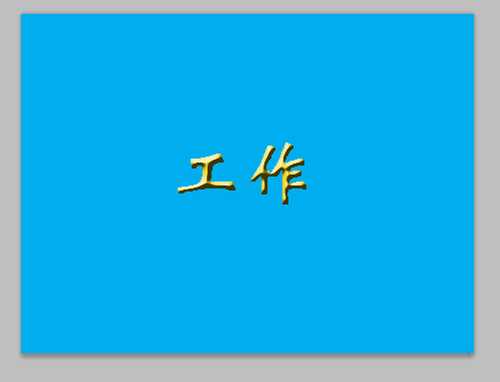 工作